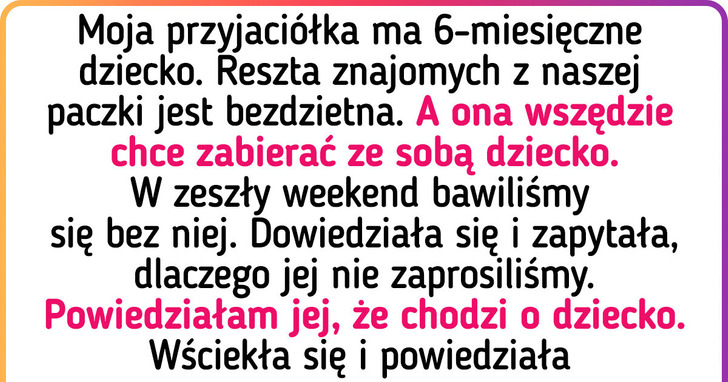 Moja przyjaciółka ma 6-miesięczne dziecko. Reszta znajomych z naszej paczki jest bezdzietna. A ona wszędzie chce zabierać ze sobą dziecko. W zeszły weekend bawiliśmy się bez niej. Dowiedziała się i zapytała, dlaczego jej nie zaprosiliśmy. Powiedziałam jej, że chodzi o dziecko. Wściekła się i powiedziała